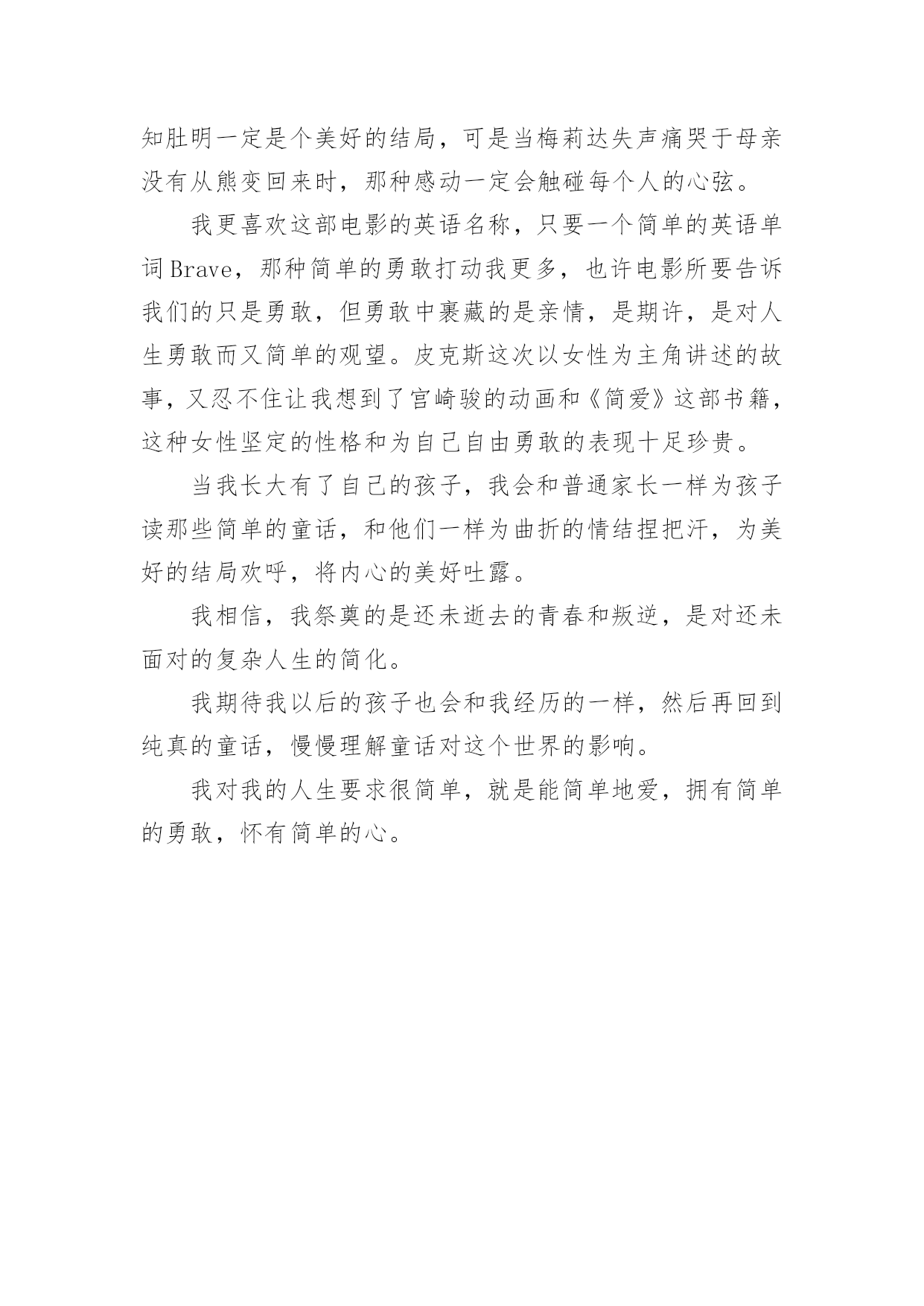 知肚明一定是个美好的结局，可是当梅莉达失声痛哭于母亲没有从熊变回来时，那种感动一定会触碰每个人的心弦。

我更喜欢这部电影的英语名称，只要一个简单的英语单词Brave，那种简单的勇敢打动我更多，也许电影所要告诉我们的只是勇敢，但勇敢中裹藏的是亲情，是期许，是对人生勇敢而又简单的观望。皮克斯这次以女性为主角讲述的故事，又忍不住让我想到了宫崎骏的动画和《简爱》这部书籍，这种女性坚定的性格和为自己自由勇敢的表现十足珍贵。

当我长大有了自己的孩子，我会和普通家长一样为孩子读那些简单的童话，和他们一样为曲折的情结捏把汗，为美好的结局欢呼，将内心的美好吐露。

我相信，我祭奠的是还未逝去的青春和叛逆，是对还未面对的复杂人生的简化。

我期待我以后的孩子也会和我经历的一样，然后再回到纯真的童话，慢慢理解童话对这个世界的影响。

我对我的人生要求很简单，就是能简单地爱，拥有简单的勇敢，怀有简单的心。